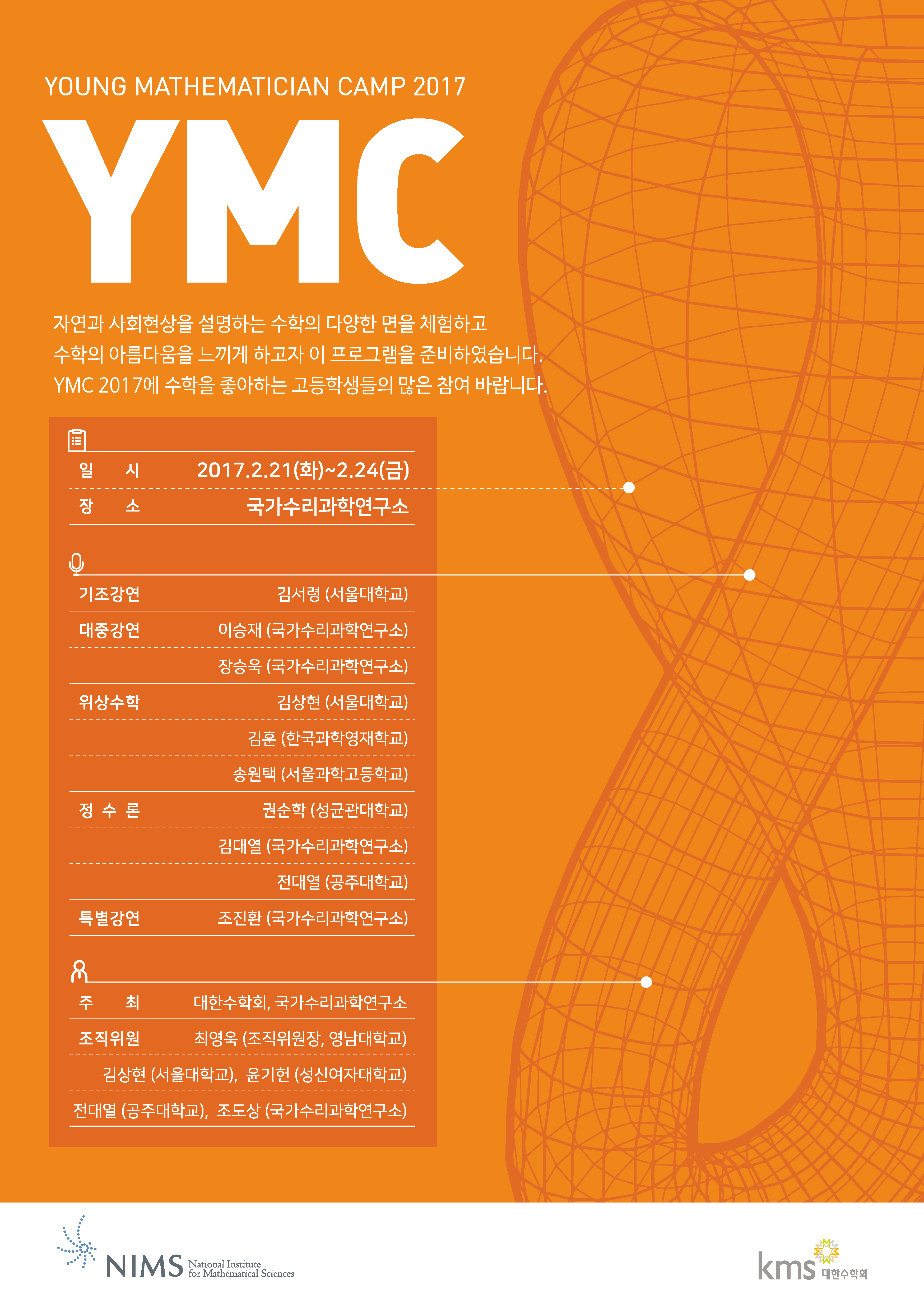 YOUNG MATHEMATICIAN CAMP 2017

YMC

자연과 사회현상을 설명하는 수학의 다양한 면을 체험하고
수학의 아름다움을 느끼게 하고자 이 프로그램을 준비하였습니다.
YMC 2017에 수학을 좋아하는 고등학생들의 많은 참여 바랍니다.

| | |
|---|---|
| 일 시 | 2017.2.21(화)~2.24(금) |
| 장 소 | 국가수리과학연구소 |

| | |
|---|---|
| 기조강연 | 김서령 (서울대학교) |
| 대중강연 | 이승재 (국가수리과학연구소) |
| | 장승욱 (국가수리과학연구소) |
| 위상수학 | 김상현 (서울대학교) |
| | 김훈 (한국과학영재학교) |
| | 송원택 (서울과학고등학교) |
| 정 수 론 | 권순학 (성균관대학교) |
| | 김대열 (국가수리과학연구소) |
| | 전대열 (공주대학교) |
| 특별강연 | 조진환 (국가수리과학연구소) |

| | |
|---|---|
| 주 최 | 대한수학회, 국가수리과학연구소 |
| 조직위원 | 최영욱 (조직위원장, 영남대학교) |

김상현 (서울대학교), 윤기헌 (성신여자대학교)
전대열 (공주대학교), 조도상 (국가수리과학연구소)

NIMS National Institute for Mathematical Sciences

kms 대한수학회